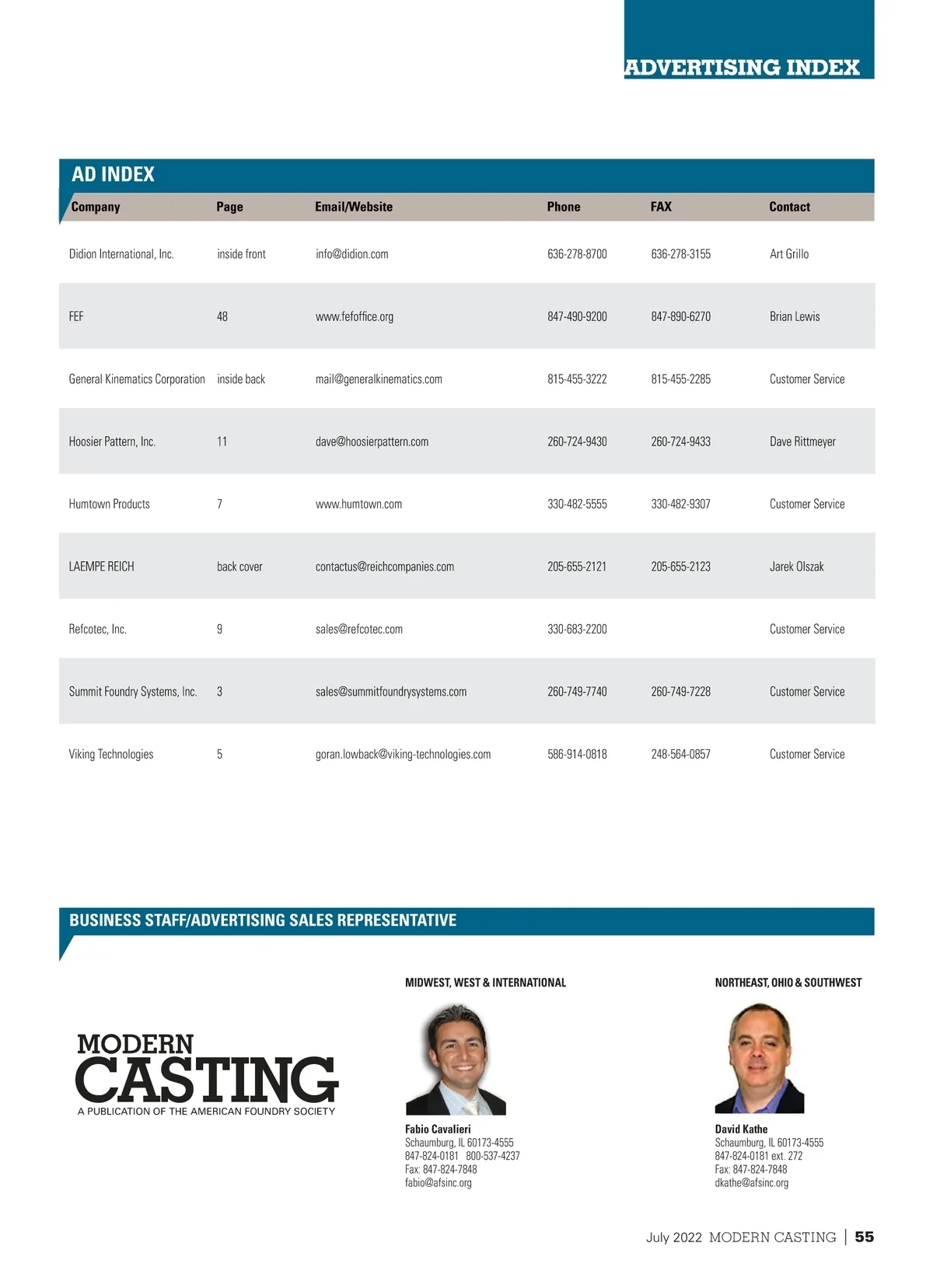 ADVERTISING INDEX

AD INDEX

| Company | Page | Email/Website | Phone | FAX | Contact |
|---|---|---|---|---|---|
| Didion International, Inc. | inside front | info@didion.com | 636-278-8700 | 636-278-3155 | Art Grillo |
| FEF | 48 | www.fefoffice.org | 847-490-9200 | 847-890-6270 | Brian Lewis |
| General Kinematics Corporation | inside back | mail@generalkinematics.com | 815-455-3222 | 815-455-2285 | Customer Service |
| Hoosier Pattern, Inc. | 11 | dave@hoosierpattern.com | 260-724-9430 | 260-724-9433 | Dave Rittmeyer |
| Humtown Products | 7 | www.humtown.com | 330-482-5555 | 330-482-9307 | Customer Service |
| LAEMPE REICH | back cover | contactus@reichcompanies.com | 205-655-2121 | 205-655-2123 | Jarek Olszak |
| Refcotec, Inc. | 9 | sales@refcotec.com | 330-683-2200 |  | Customer Service |
| Summit Foundry Systems, Inc. | 3 | sales@summitfoundrysystems.com | 260-749-7740 | 260-749-7228 | Customer Service |
| Viking Technologies | 5 | goran.lowback@viking-technologies.com | 586-914-0818 | 248-564-0857 | Customer Service |

BUSINESS STAFF/ADVERTISING SALES REPRESENTATIVE

MODERN
CASTING
A PUBLICATION OF THE AMERICAN FOUNDRY SOCIETY

MIDWEST, WEST & INTERNATIONAL

Fabio Cavalieri
Schaumburg, IL 60173-4555
847-824-0181 800-537-4237
Fax: 847-824-7848
fabio@afsinc.org

NORTHEAST, OHIO & SOUTHWEST

David Kathe
Schaumburg, IL 60173-4555
847-824-0181 ext. 272
Fax: 847-824-7848
dkathe@afsinc.org

July 2022 MODERN CASTING | 55